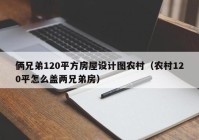 俩兄弟120平方房屋设计图农村（农村120平怎么盖两兄弟房）